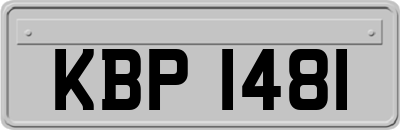 KBP 1481